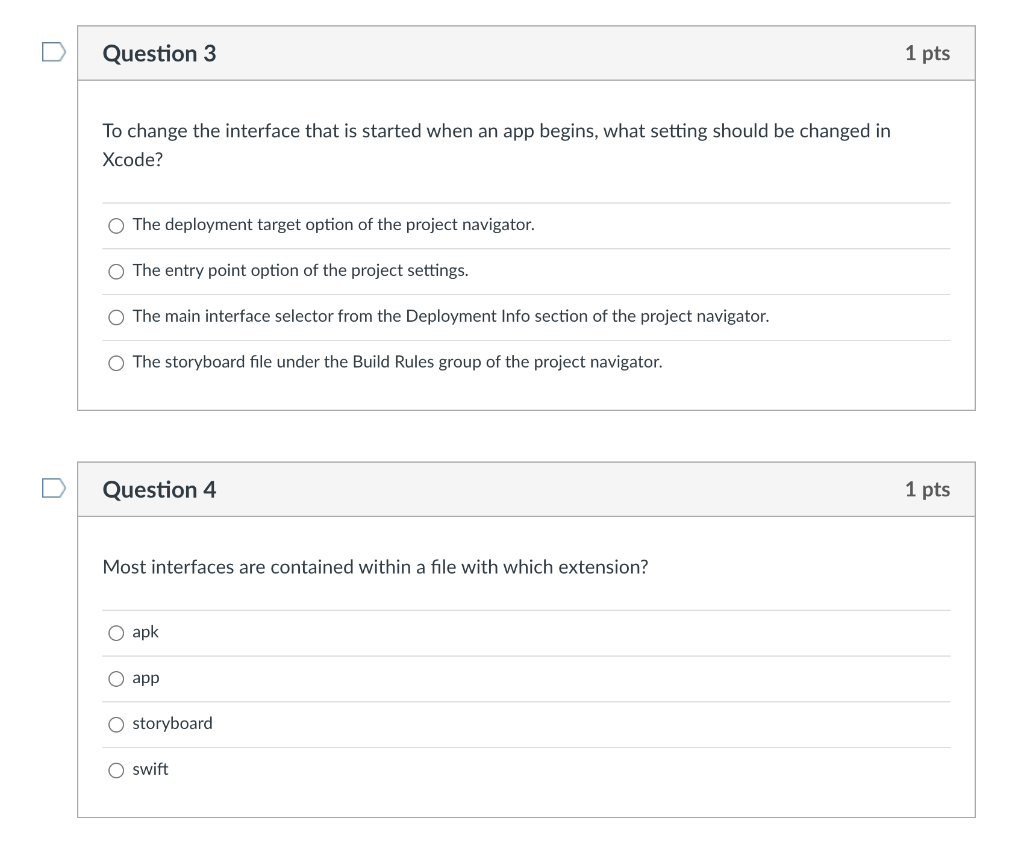 Question 3

1 pts

To change the interface that is started when an app begins, what setting should be changed in Xcode?

The deployment target option of the project navigator.

The entry point option of the project settings.

The main interface selector from the Deployment Info section of the project navigator.

The storyboard file under the Build Rules group of the project navigator.

Question 4

1 pts

Most interfaces are contained within a file with which extension?

apk

app

storyboard

swift